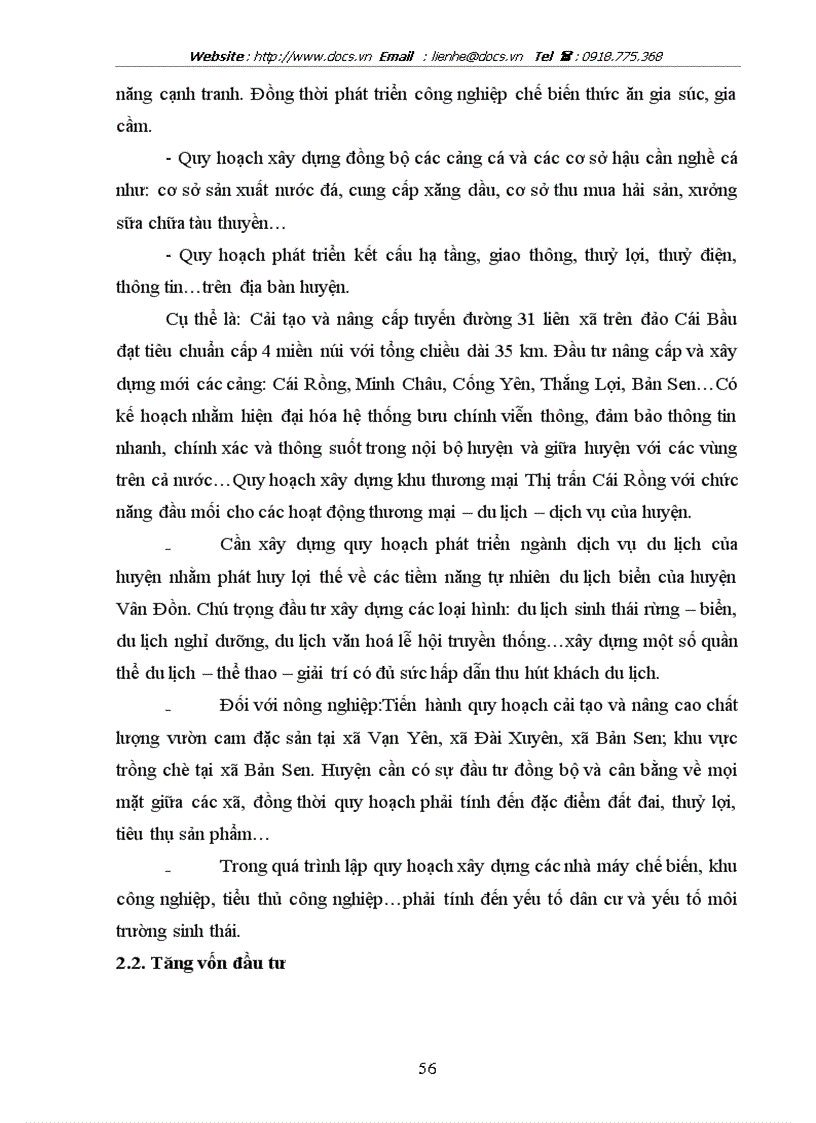 Website : http://www.docs.vn Email : lienhe@docs.vn Tel ☎ : 0918.775.368

năng cạnh tranh. Đồng thời phát triển công nghiệp chế biến thức ăn gia súc, gia cầm.

- Quy hoạch xây dựng đồng bộ các cảng cá và các cơ sở hậu cần nghề cá như: cơ sở sản xuất nước đá, cung cấp xăng dầu, cơ sở thu mua hải sản, xưởng sữa chữa tàu thuyền…

- Quy hoạch phát triển kết cấu hạ tầng, giao thông, thuỷ lợi, thuỷ điện, thông tin…trên địa bàn huyện.

Cụ thể là: Cải tạo và nâng cấp tuyến đường 31 liên xã trên đảo Cái Bầu đạt tiêu chuẩn cấp 4 miền núi với tổng chiều dài 35 km. Đầu tư nâng cấp và xây dựng mới các cảng: Cái Rồng, Minh Châu, Cống Yên, Thắng Lợi, Bản Sen…Có kế hoạch nhằm hiện đại hóa hệ thống bưu chính viễn thông, đảm bảo thông tin nhanh, chính xác và thông suốt trong nội bộ huyện và giữa huyện với các vùng trên cả nước…Quy hoạch xây dựng khu thương mại Thị trấn Cái Rồng với chức năng đầu mối cho các hoạt động thương mại – du lịch – dịch vụ của huyện.

- Cần xây dựng quy hoạch phát triển ngành dịch vụ du lịch của huyện nhằm phát huy lợi thế về các tiềm năng tự nhiên du lịch biển của huyện Vân Đồn. Chú trọng đầu tư xây dựng các loại hình: du lịch sinh thái rừng – biển, du lịch nghỉ dưỡng, du lịch văn hoá lễ hội truyền thống…xây dựng một số quần thể du lịch – thể thao – giải trí có đủ sức hấp dẫn thu hút khách du lịch.

- Đối với nông nghiệp:Tiến hành quy hoạch cải tạo và nâng cao chất lượng vườn cam đặc sản tại xã Vạn Yên, xã Đài Xuyên, xã Bản Sen; khu vực trồng chè tại xã Bản Sen. Huyện cần có sự đầu tư đồng bộ và cân bằng về mọi mặt giữa các xã, đồng thời quy hoạch phải tính đến đặc điểm đất đai, thuỷ lợi, tiêu thụ sản phẩm…

- Trong quá trình lập quy hoạch xây dựng các nhà máy chế biến, khu công nghiệp, tiểu thủ công nghiệp…phải tính đến yếu tố dân cư và yếu tố môi trường sinh thái.

2.2. Tăng vốn đầu tư

56